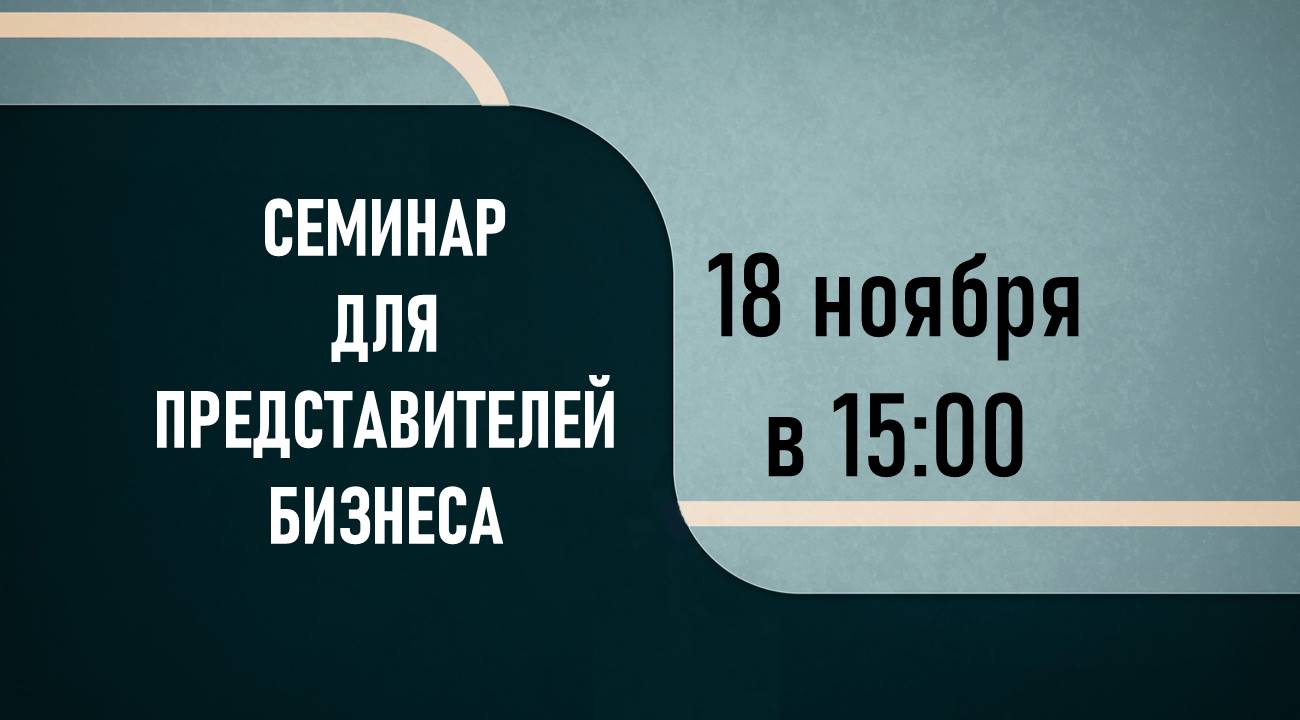 СЕМИНАР
ДЛЯ
ПРЕДСТАВИТЕЛЕЙ
БИЗНЕСА

18 ноября
в 15:00